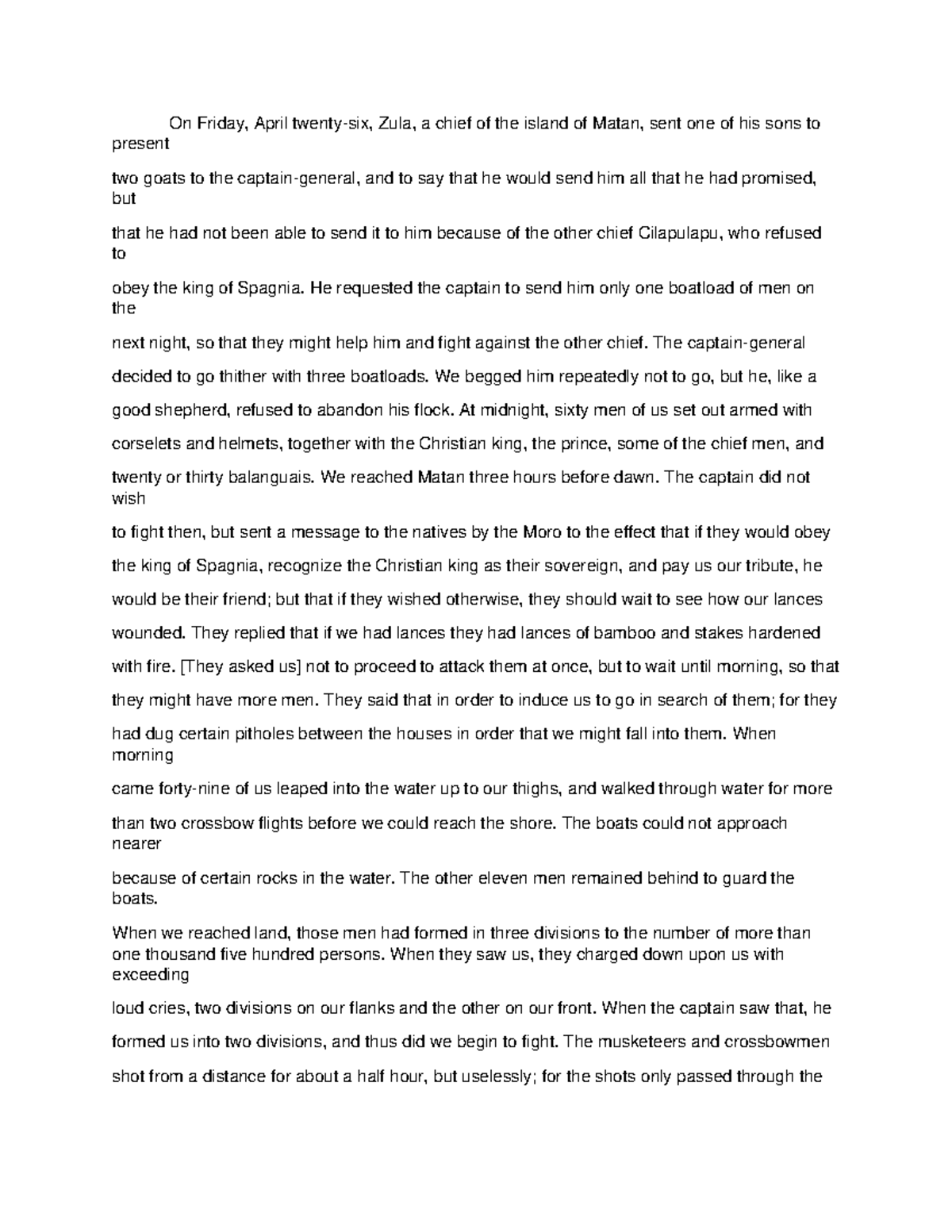 On Friday, April twenty-six, Zula, a chief of the island of Matan, sent one of his sons to present two goats to the captain-general, and to say that he would send him all that he had promised, but that he had not been able to send it to him because of the other chief Cilapulapu, who refused to obey the king of Spagnia. He requested the captain to send him only one boatload of men on the next night, so that they might help him and fight against the other chief. The captain-general decided to go thither with three boatloads. We begged him repeatedly not to go, but he, like a good shepherd, refused to abandon his flock. At midnight, sixty men of us set out armed with corselets and helmets, together with the Christian king, the prince, some of the chief men, and twenty or thirty balanguais. We reached Matan three hours before dawn. The captain did not wish to fight then, but sent a message to the natives by the Moro to the effect that if they would obey the king of Spagnia, recognize the Christian king as their sovereign, and pay us our tribute, he would be their friend; but that if they wished otherwise, they should wait to see how our lances wounded. They replied that if we had lances they had lances of bamboo and stakes hardened with fire. [They asked us] not to proceed to attack them at once, but to wait until morning, so that they might have more men. They said that in order to induce us to go in search of them; for they had dug certain pitholes between the houses in order that we might fall into them. When morning came forty-nine of us leaped into the water up to our thighs, and walked through water for more than two crossbow flights before we could reach the shore. The boats could not approach nearer because of certain rocks in the water. The other eleven men remained behind to guard the boats.

When we reached land, those men had formed in three divisions to the number of more than one thousand five hundred persons. When they saw us, they charged down upon us with exceeding loud cries, two divisions on our flanks and the other on our front. When the captain saw that, he formed us into two divisions, and thus did we begin to fight. The musketeers and crossbowmen shot from a distance for about a half hour, but uselessly; for the shots only passed through the